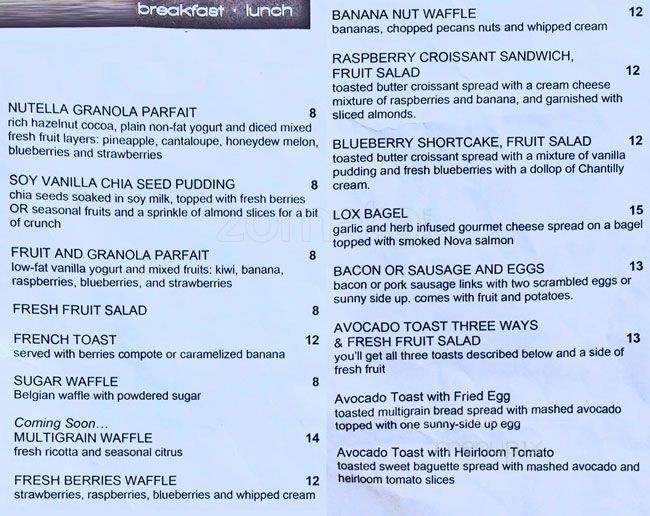 breakfast · lunch

NUTELLA GRANOLA PARFAIT 8
rich hazelnut cocoa, plain non-fat yogurt and diced mixed fresh fruit layers: pineapple, cantaloupe, honeydew melon, blueberries and strawberries

SOY VANILLA CHIA SEED PUDDING 8
chia seeds soaked in soy milk, topped with fresh berries OR seasonal fruits and a sprinkle of almond slices for a bit of crunch

FRUIT AND GRANOLA PARFAIT 8
low-fat vanilla yogurt and mixed fruits: kiwi, banana, raspberries, blueberries, and strawberries

FRESH FRUIT SALAD 8

FRENCH TOAST 12
served with berries compote or caramelized banana

SUGAR WAFFLE 8
Belgian waffle with powdered sugar

Coming Soon...
MULTIGRAIN WAFFLE 14
fresh ricotta and seasonal citrus

FRESH BERRIES WAFFLE 12
strawberries, raspberries, blueberries and whipped cream

BANANA NUT WAFFLE 12
bananas, chopped pecans nuts and whipped cream

RASPBERRY CROISSANT SANDWICH, FRUIT SALAD 12
toasted butter croissant spread with a cream cheese mixture of raspberries and banana, and garnished with sliced almonds.

BLUEBERRY SHORTCAKE, FRUIT SALAD 12
toasted butter croissant spread with a mixture of vanilla pudding and fresh blueberries with a dollop of Chantilly cream.

LOX BAGEL 15
garlic and herb infused gourmet cheese spread on a bagel topped with smoked Nova salmon

BACON OR SAUSAGE AND EGGS 13
bacon or pork sausage links with two scrambled eggs or sunny side up. comes with fruit and potatoes.

AVOCADO TOAST THREE WAYS & FRESH FRUIT SALAD 13
you'll get all three toasts described below and a side of fresh fruit

Avocado Toast with Fried Egg
toasted multigrain bread spread with mashed avocado topped with one sunny-side up egg

Avocado Toast with Heirloom Tomato
toasted sweet baguette spread with mashed avocado and heirloom tomato slices